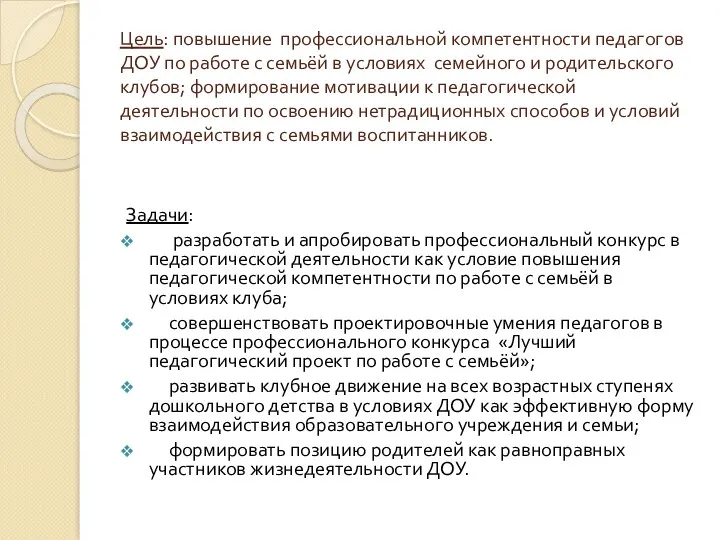 Цель: повышение профессиональной компетентности педагогов ДОУ по работе с семьёй в условиях семейного и родительского клубов; формирование мотивации к педагогической деятельности по освоению нетрадиционных способов и условий взаимодействия с семьями воспитанников.

Задачи:

❖ разработать и апробировать профессиональный конкурс в педагогической деятельности как условие повышения педагогической компетентности по работе с семьёй в условиях клуба;

❖ совершенствовать проектировочные умения педагогов в процессе профессионального конкурса «Лучший педагогический проект по работе с семьёй»;

❖ развивать клубное движение на всех возрастных ступенях дошкольного детства в условиях ДОУ как эффективную форму взаимодействия образовательного учреждения и семьи;

❖ формировать позицию родителей как равноправных участников жизнедеятельности ДОУ.